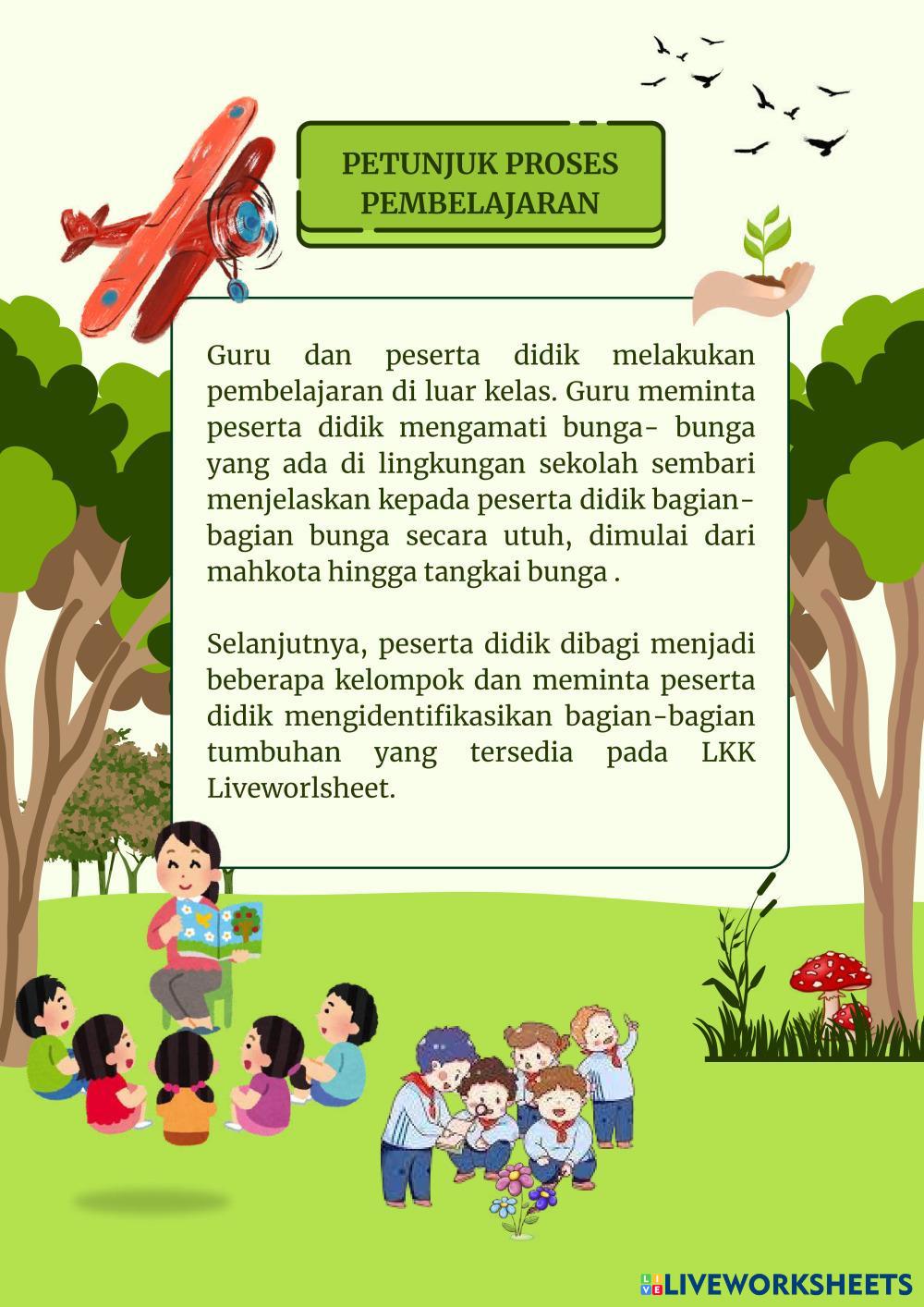 PETUNJUK PROSES PEMBELAJARAN

Guru dan peserta didik melakukan pembelajaran di luar kelas. Guru meminta peserta didik mengamati bunga- bunga yang ada di lingkungan sekolah sembari menjelaskan kepada peserta didik bagian-bagian bunga secara utuh, dimulai dari mahkota hingga tangkai bunga .

Selanjutnya, peserta didik dibagi menjadi beberapa kelompok dan meminta peserta didik mengidentifikasikan bagian-bagian tumbuhan yang tersedia pada LKK Liveworlsheet.

LIVEWORKSHEETS